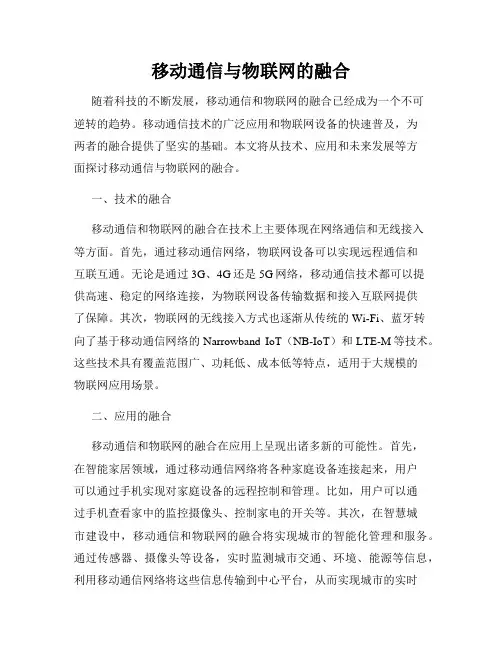 移动通信与物联网的融合

随着科技的不断发展，移动通信和物联网的融合已经成为一个不可逆转的趋势。移动通信技术的广泛应用和物联网设备的快速普及，为两者的融合提供了坚实的基础。本文将从技术、应用和未来发展等方面探讨移动通信与物联网的融合。

一、技术的融合

移动通信和物联网的融合在技术上主要体现在网络通信和无线接入等方面。首先，通过移动通信网络，物联网设备可以实现远程通信和互联互通。无论是通过3G、4G还是5G网络，移动通信技术都可以提供高速、稳定的网络连接，为物联网设备传输数据和接入互联网提供了保障。其次，物联网的无线接入方式也逐渐从传统的Wi-Fi、蓝牙转向了基于移动通信网络的Narrowband IoT（NB-IoT）和LTE-M等技术。这些技术具有覆盖范围广、功耗低、成本低等特点，适用于大规模的物联网应用场景。

二、应用的融合

移动通信和物联网的融合在应用上呈现出诸多新的可能性。首先，在智能家居领域，通过移动通信网络将各种家庭设备连接起来，用户可以通过手机实现对家庭设备的远程控制和管理。比如，用户可以通过手机查看家中的监控摄像头、控制家电的开关等。其次，在智慧城市建设中，移动通信和物联网的融合将实现城市的智能化管理和服务。通过传感器、摄像头等设备，实时监测城市交通、环境、能源等信息，利用移动通信网络将这些信息传输到中心平台，从而实现城市的实时